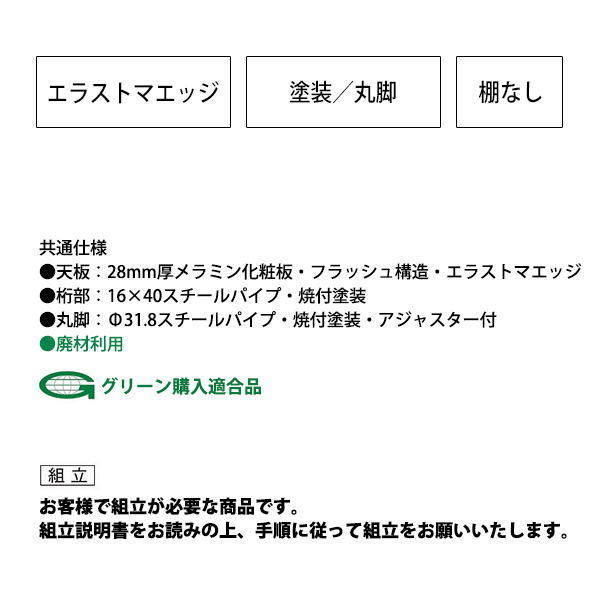 エラストマエッジ

塗装／丸脚

棚なし

共通仕様
●天板：28mm厚メラミン化粧板・フラッシュ構造・エラストマエッジ
●桁部：16×40スチールパイプ・焼付塗装
●丸脚：Φ31.8スチールパイプ・焼付塗装・アジャスター付
●廃材利用

グリーン購入適合品

組立
お客様で組立が必要な商品です。
組立説明書をお読みの上、手順に従って組立をお願いいたします。